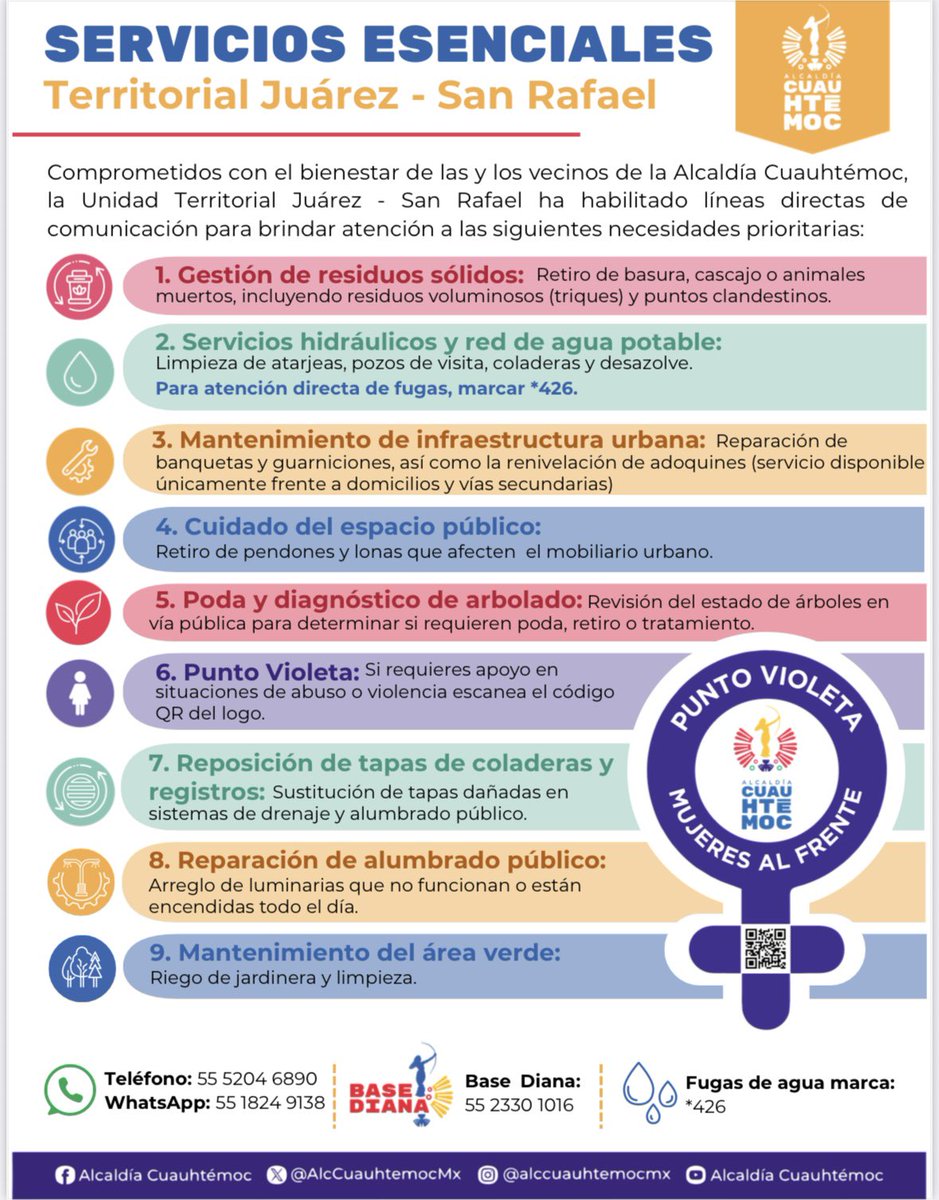 SERVICIOS ESENCIALES
Territorial Juárez - San Rafael

ALCALDÍA CUAUHTEMOC

Comprometidos con el bienestar de las y los vecinos de la Alcaldía Cuauhtémoc, la Unidad Territorial Juárez - San Rafael ha habilitado líneas directas de comunicación para brindar atención a las siguientes necesidades prioritarias:

1. Gestión de residuos sólidos: Retiro de basura, cascajo o animales muertos, incluyendo residuos voluminosos (triques) y puntos clandestinos.

2. Servicios hidráulicos y red de agua potable: Limpieza de atarjeas, pozos de visita, coladeras y desazolve.
Para atención directa de fugas, marcar *426.

3. Mantenimiento de infraestructura urbana: Reparación de banquetas y guarniciones, así como la renivelación de adoquines (servicio disponible únicamente frente a domicilios y vías secundarias)

4. Cuidado del espacio público: Retiro de pendones y lonas que afecten el mobiliario urbano.

5. Poda y diagnóstico de arbolado: Revisión del estado de árboles en vía pública para determinar si requieren poda, retiro o tratamiento.

6. Punto Violeta: Si requieres apoyo en situaciones de abuso o violencia escanea el código QR del logo.

7. Reposición de tapas de coladeras y registros: Sustitución de tapas dañadas en sistemas de drenaje y alumbrado público.

8. Reparación de alumbrado público: Arreglo de luminarias que no funcionan o están encendidas todo el día.

9. Mantenimiento del área verde: Riego de jardinera y limpieza.

PUNTO VIOLETA
ALCALDÍA CUAUHTEMOC
MUJERES AL FRENTE

Teléfono: 55 5204 6890
WhatsApp: 55 1824 9138

BASE DIANA
Base Diana: 55 2330 1016

Fugas de agua marca: *426

Alcaldía Cuauhtémoc @AlcCuauhtemocMx @alccuauhtemocmx Alcaldía Cuauhtémoc